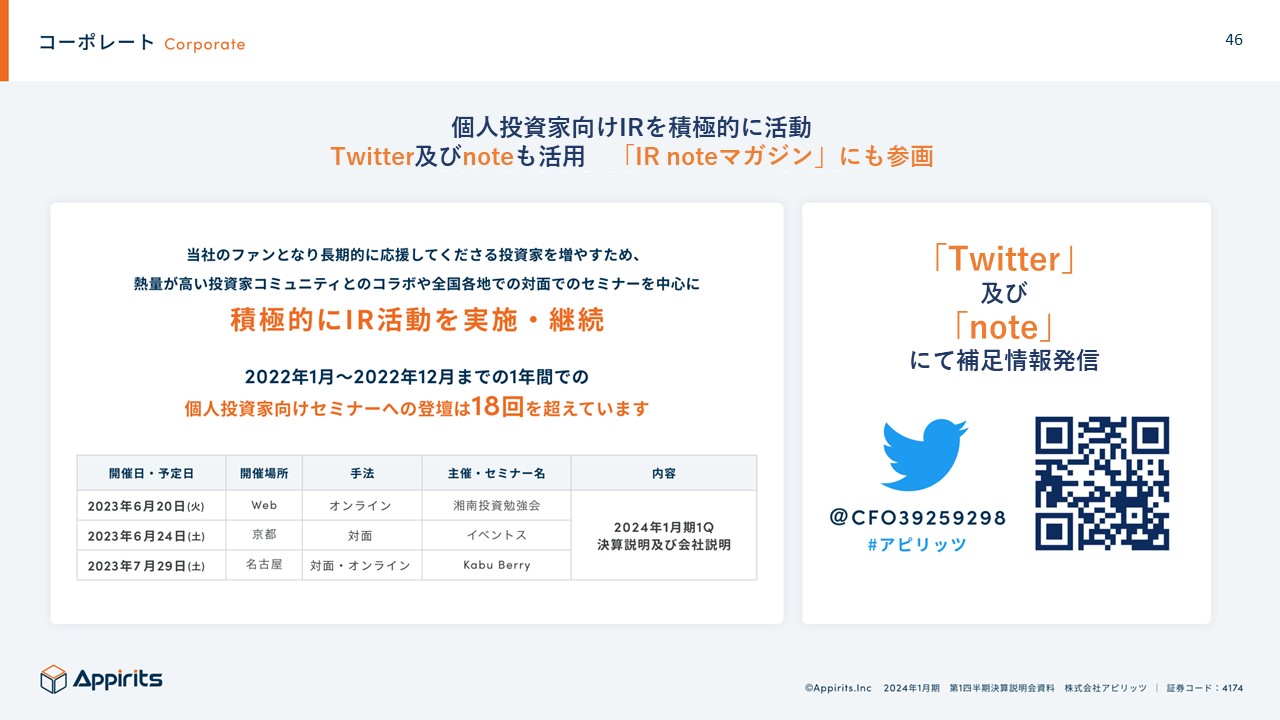 コーポレート Corporate

46

個人投資家向けIRを積極的に活動
Twitter及びnoteも活用 「IR noteマガジン」にも参画

当社のファンとなり長期的に応援してくださる投資家を増やすため、
熱量が高い投資家コミュニティとのコラボや全国各地での対面でのセミナーを中心に
積極的にIR活動を実施・継続

2022年1月～2022年12月までの1年間での
個人投資家向けセミナーへの登壇は18回を超えています

| 開催日・予定日 | 開催場所 | 手法 | 主催・セミナー名 | 内容 |
|---|---|---|---|---|
| 2023年6月20日(火) | Web | オンライン | 湘南投資勉強会 | 2024年1月期1Q 決算説明及び会社説明 |
| 2023年6月24日(土) | 京都 | 対面 | イベントス | |
| 2023年7月29日(土) | 名古屋 | 対面・オンライン | Kabu Berry | |

「Twitter」
及び
「note」
にて補足情報発信

@CFO39259298
#アピリッツ

Appirits

©Appirits.Inc 2024年1月期 第1四半期決算説明会資料 株式会社アピリッツ | 証券コード：4174